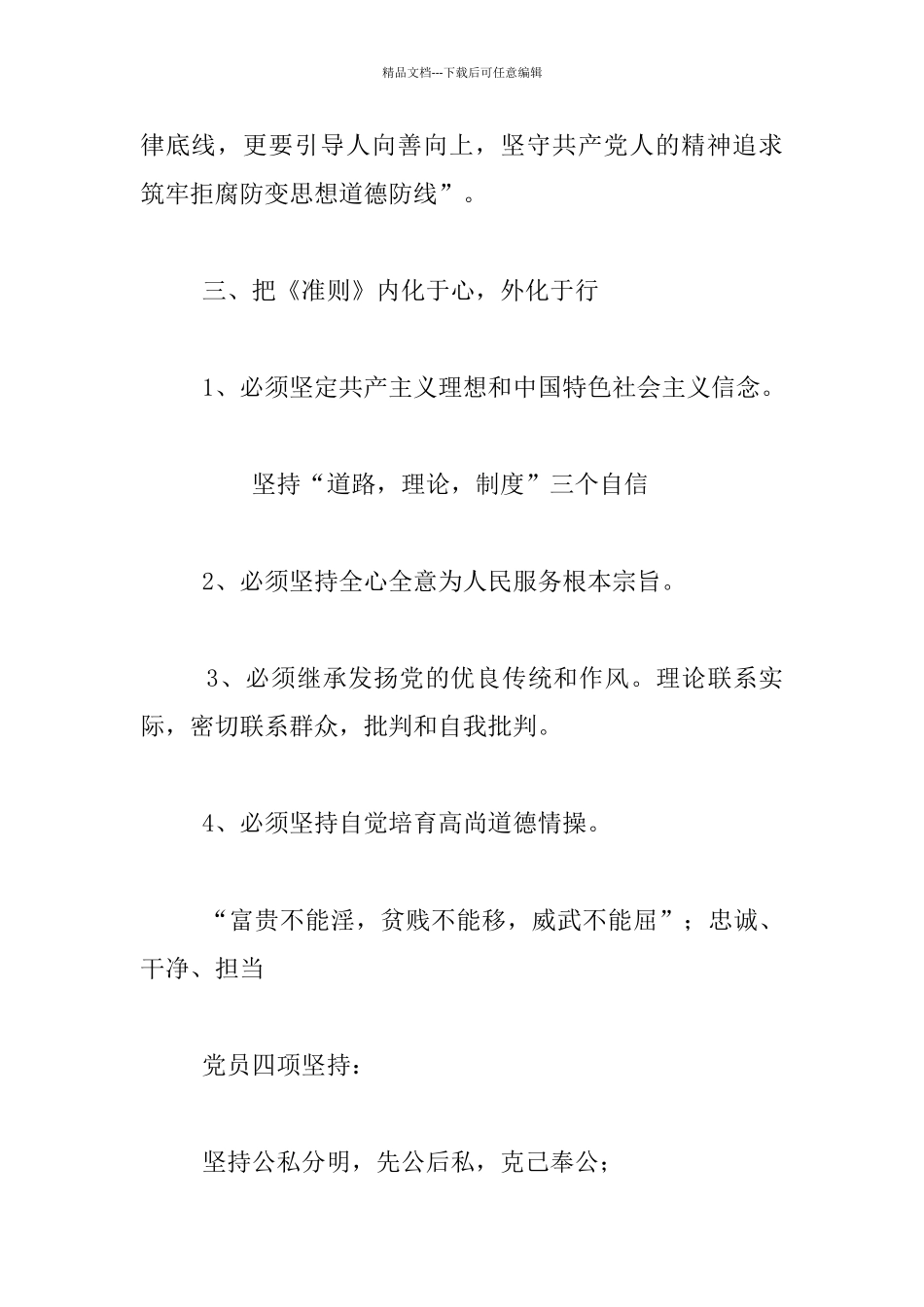 精品文档---下载后可任意编辑

律底线，更要引导人向善向上，坚守共产党人的精神追求筑牢拒腐防变思想道德防线”。

三、把《准则》内化于心，外化于行

1、必须坚定共产主义理想和中国特色社会主义信念。

坚持“道路，理论，制度”三个自信

2、必须坚持全心全意为人民服务根本宗旨。

3、必须继承发扬党的优良传统和作风。理论联系实际，密切联系群众，批判和自我批判。

4、必须坚持自觉培育高尚道德情操。

“富贵不能淫，贫贱不能移，威武不能屈”；忠诚、干净、担当

党员四项坚持：

坚持公私分明，先公后私，克己奉公；